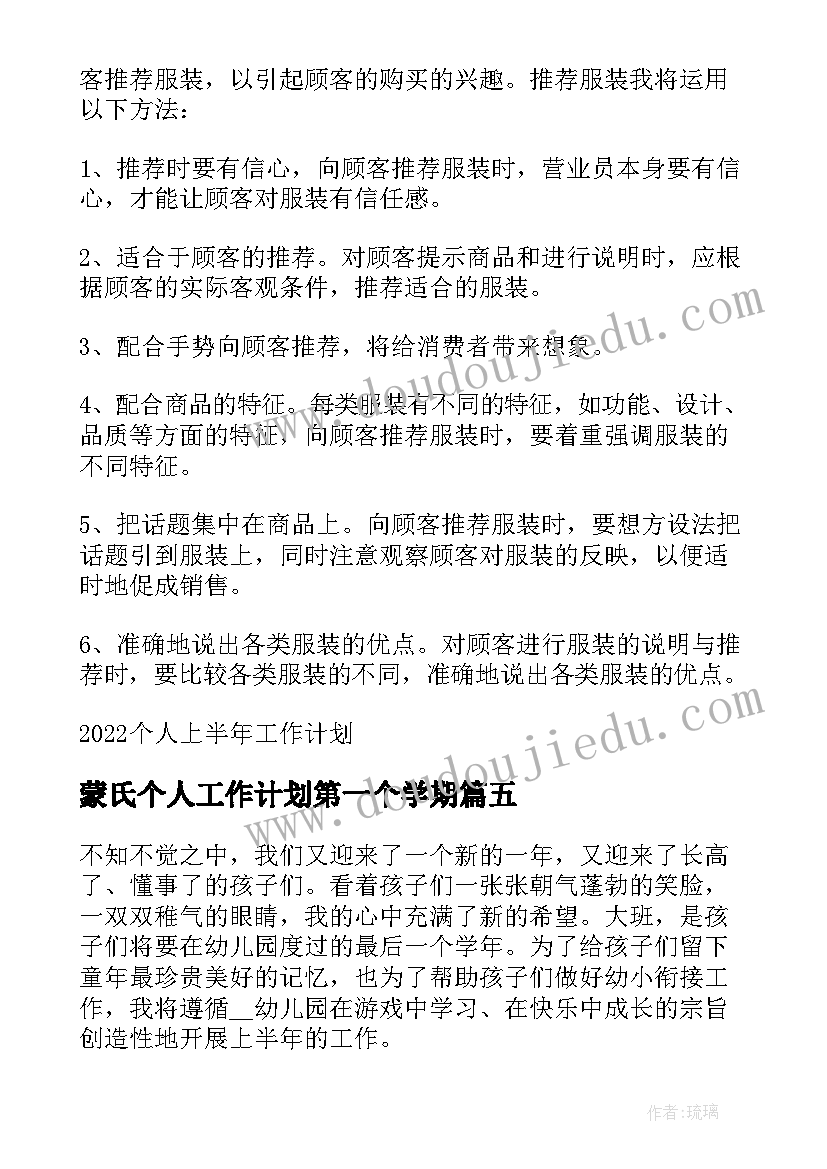 客推荐服装，以引起顾客的购买的兴趣。推荐服装我将运用以下方法：

1、推荐时要有信心，向顾客推荐服装时，营业员本身要有信心，才能让顾客对服装有信任感。

2、适合于顾客的推荐。对顾客提示商品和进行说明时，应根据顾客的实际客观条件，推荐适合的服装。

3、配合手势向顾客推荐，将给消费者带来想象。

4、配合商品的特征。每类服装有不同的特征，如功能、设计、品质等方面的特征，向顾客推荐服装时，要着重强调服装的不同特征。

5、把话题集中在商品上。向顾客推荐服装时，要想方设法把话题引到服装上，同时注意观察顾客对服装的反映，以便适时地促成销售。

6、准确地说出各类服装的优点。对顾客进行服装的说明与推荐时，要比较各类服装的不同，准确地说出各类服装的优点。

2022个人上半年工作计划

蒙氏个人工作计划第一个学期篇五

不知不觉之中，我们又迎来了一个新的一年，又迎来了长高了、懂事了的孩子们。看着孩子们一张张朝气蓬勃的笑脸，一双双稚气的眼睛，我的心中充满了新的希望。大班，是孩子们将要在幼儿园度过的最后一个学年。为了给孩子们留下童年最珍贵美好的记忆，也为了帮助孩子们做好幼小衔接工作，我将遵循__幼儿园在游戏中学习、在快乐中成长的宗旨创造性地开展上半年的工作。

www.doudoujiedu.com

www.doudoujiedu.com

作者:琉璃